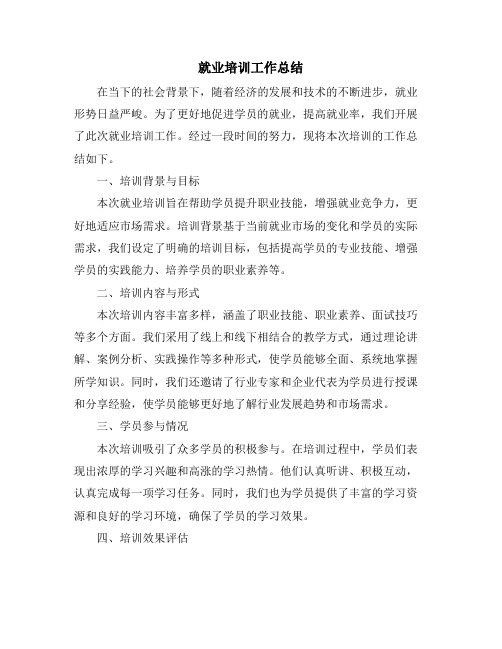 就业培训工作总结

在当下的社会背景下，随着经济的发展和技术的不断进步，就业形势日益严峻。为了更好地促进学员的就业，提高就业率，我们开展了此次就业培训工作。经过一段时间的努力，现将本次培训的工作总结如下。

一、培训背景与目标

本次就业培训旨在帮助学员提升职业技能，增强就业竞争力，更好地适应市场需求。培训背景基于当前就业市场的变化和学员的实际需求，我们设定了明确的培训目标，包括提高学员的专业技能、增强学员的实践能力、培养学员的职业素养等。

二、培训内容与形式

本次培训内容丰富多样，涵盖了职业技能、职业素养、面试技巧等多个方面。我们采用了线上和线下相结合的教学方式，通过理论讲解、案例分析、实践操作等多种形式，使学员能够全面、系统地掌握所学知识。同时，我们还邀请了行业专家和企业代表为学员进行授课和分享经验，使学员能够更好地了解行业发展趋势和市场需求。

三、学员参与情况

本次培训吸引了众多学员的积极参与。在培训过程中，学员们表现出浓厚的学习兴趣和高涨的学习热情。他们认真听讲、积极互动，认真完成每一项学习任务。同时，我们也为学员提供了丰富的学习资源和良好的学习环境，确保了学员的学习效果。

四、培训效果评估